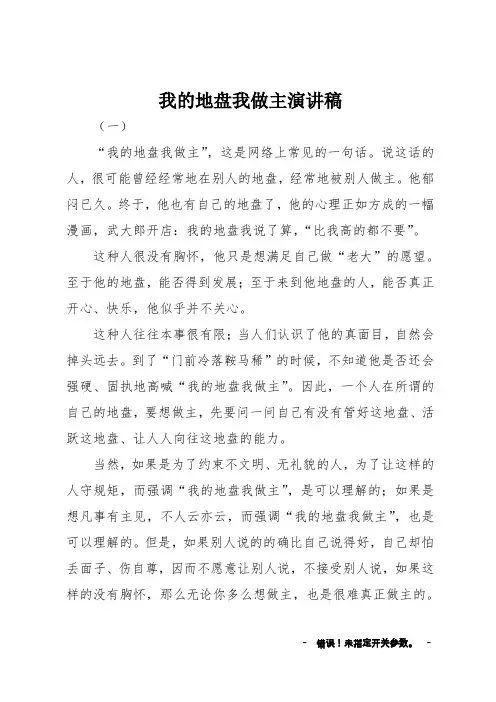 我的地盘我做主演讲稿

（一）

“我的地盘我做主”，这是网络上常见的一句话。说这话的人，很可能曾经经常地在别人的地盘，经常地被别人做主。他郁闷已久。终于，他也有自己的地盘了，他的心理正如方成的一幅漫画，武大郎开店：我的地盘我说了算，“比我高的都不要”。

这种人很没有胸怀，他只是想满足自己做“老大”的愿望。至于他的地盘，能否得到发展；至于来到他地盘的人，能否真正开心、快乐，他似乎并不关心。

这种人往往本事很有限；当人们认识了他的真面目，自然会掉头远去。到了“门前冷落鞍马稀”的时候，不知道他是否还会强硬、固执地高喊“我的地盘我做主”。因此，一个人在所谓的自己的地盘，要想做主，先要问一问自己有没有管好这地盘、活跃这地盘、让人人向往这地盘的能力。

当然，如果是为了约束不文明、无礼貌的人，为了让这样的人守规矩，而强调“我的地盘我做主”，是可以理解的；如果是想凡事有主见，不人云亦云，而强调“我的地盘我做主”，也是可以理解的。但是，如果别人说的的确比自己说得好，自己却怕丢面子、伤自尊，因而不愿意让别人说，不接受别人说，如果这样的没有胸怀，那么无论你多么想做主，也是很难真正做主的。

- 错误！未指定开关参数。 -